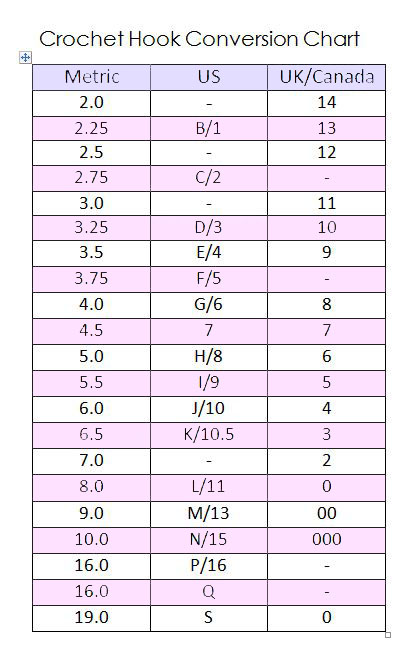 Crochet Hook Conversion Chart

| Metric | US | UK/Canada |
|---|---|---|
| 2.0 | - | 14 |
| 2.25 | B/1 | 13 |
| 2.5 | - | 12 |
| 2.75 | C/2 | - |
| 3.0 | - | 11 |
| 3.25 | D/3 | 10 |
| 3.5 | E/4 | 9 |
| 3.75 | F/5 | - |
| 4.0 | G/6 | 8 |
| 4.5 | 7 | 7 |
| 5.0 | H/8 | 6 |
| 5.5 | I/9 | 5 |
| 6.0 | J/10 | 4 |
| 6.5 | K/10.5 | 3 |
| 7.0 | - | 2 |
| 8.0 | L/11 | 0 |
| 9.0 | M/13 | 00 |
| 10.0 | N/15 | 000 |
| 16.0 | P/16 | - |
| 16.0 | Q | - |
| 19.0 | S | 0 |